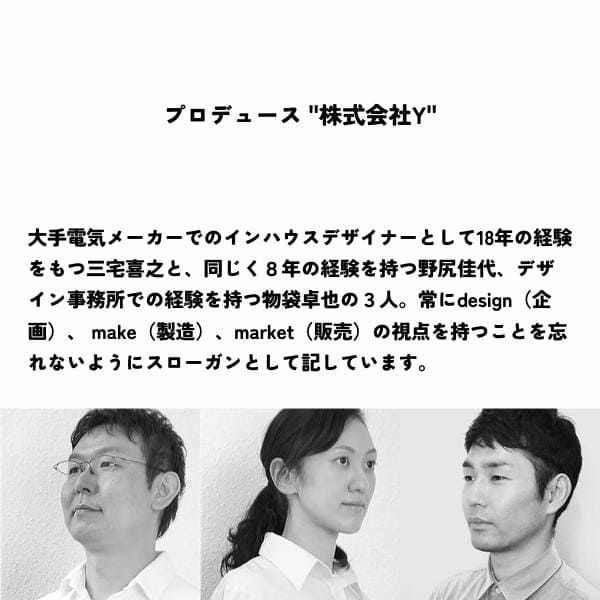 プロデュース "株式会社Y"

大手電気メーカーでのインハウスデザイナーとして18年の経験をもつ三宅喜之と、同じく8年の経験を持つ野尻佳代、デザイン事務所での経験を持つ物袋卓也の3人。常にdesign（企画）、make（製造）、market（販売）の視点を持つことを忘れないようにスローガンとして記しています。